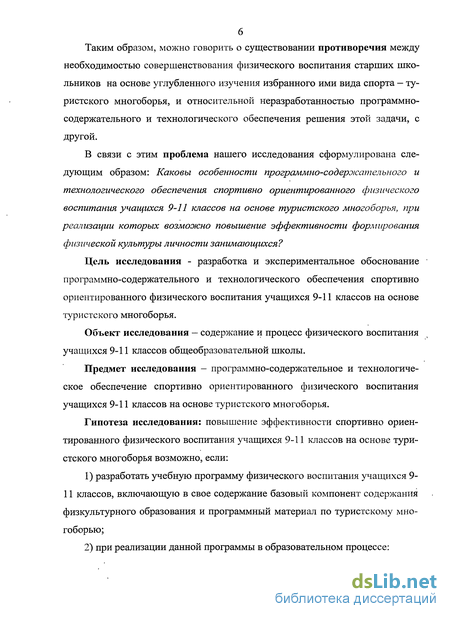 6

Таким образом, можно говорить о существовании противоречия между необходимостью совершенствования физического воспитания старших школьников на основе углубленного изучения избранного ими вида спорта – туристского многоборья, и относительной неразработанностью программно-содержательного и технологического обеспечения решения этой задачи, с другой.

В связи с этим проблема нашего исследования сформулирована следующим образом: Каковы особенности программно-содержательного и технологического обеспечения спортивно ориентированного физического воспитания учащихся 9-11 классов на основе туристского многоборья, при реализации которых возможно повышение эффективности формирования физической культуры личности занимающихся?

Цель исследования - разработка и экспериментальное обоснование программно-содержательного и технологического обеспечения спортивно ориентированного физического воспитания учащихся 9-11 классов на основе туристского многоборья.

Объект исследования – содержание и процесс физического воспитания учащихся 9-11 классов общеобразовательной школы.

Предмет исследования – программно-содержательное и технологическое обеспечение спортивно ориентированного физического воспитания учащихся 9-11 классов на основе туристского многоборья.

Гипотеза исследования: повышение эффективности спортивно ориентированного физического воспитания учащихся 9-11 классов на основе туристского многоборья возможно, если:

1) разработать учебную программу физического воспитания учащихся 9-11 классов, включающую в свое содержание базовый компонент содержания физкультурного образования и программный материал по туристскому многоборью;

2) при реализации данной программы в образовательном процессе:

dsLib.net
библиотека диссертаций